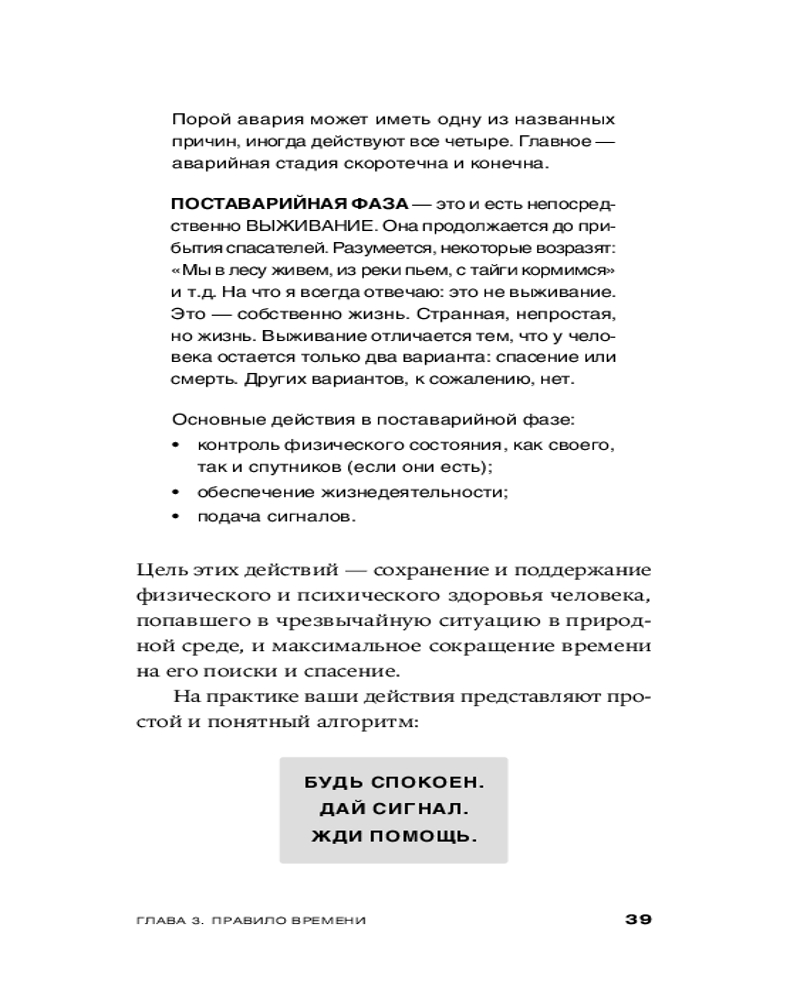 Порой авария может иметь одну из названных причин, иногда действуют все четыре. Главное — аварийная стадия скоротечна и конечна.

ПОСТАВАРИЙНАЯ ФАЗА — это и есть непосредственно ВЫЖИВАНИЕ. Она продолжается до прибытия спасателей. Разумеется, некоторые возразят: «Мы в лесу живем, из реки пьем, с тайги кормимся» и т.д. На что я всегда отвечаю: это не выживание. Это — собственно жизнь. Странная, непростая, но жизнь. Выживание отличается тем, что у человека остается только два варианта: спасение или смерть. Других вариантов, к сожалению, нет.

Основные действия в поставарийной фазе:
• контроль физического состояния, как своего, так и спутников (если они есть);
• обеспечение жизнедеятельности;
• подача сигналов.

Цель этих действий — сохранение и поддержание физического и психического здоровья человека, попавшего в чрезвычайную ситуацию в природной среде, и максимальное сокращение времени на его поиски и спасение.

На практике ваши действия представляют простой и понятный алгоритм:

БУДЬ СПОКОЕН.
ДАЙ СИГНАЛ.
ЖДИ ПОМОЩЬ.

ГЛАВА 3. ПРАВИЛО ВРЕМЕНИ 39